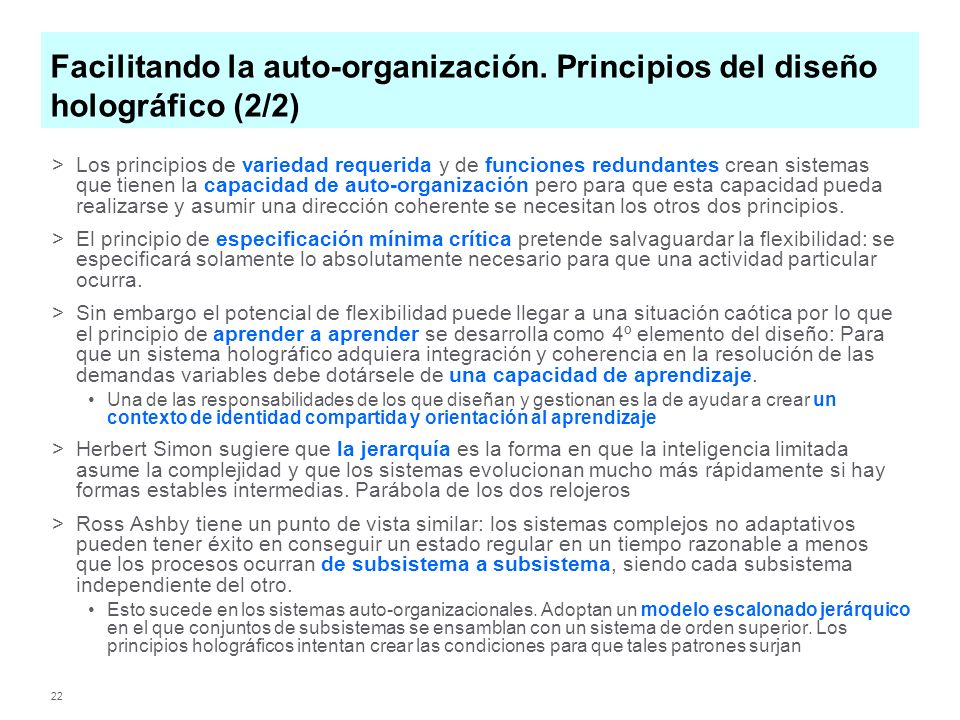 Facilitando la auto-organización. Principios del diseño holográfico (2/2)

> Los principios de variedad requerida y de funciones redundantes crean sistemas que tienen la capacidad de auto-organización pero para que esta capacidad pueda realizarse y asumir una dirección coherente se necesitan los otros dos principios.

> El principio de especificación mínima crítica pretende salvaguardar la flexibilidad: se especificará solamente lo absolutamente necesario para que una actividad particular ocurra.

> Sin embargo el potencial de flexibilidad puede llegar a una situación caótica por lo que el principio de aprender a aprender se desarrolla como 4º elemento del diseño: Para que un sistema holográfico adquiera integración y coherencia en la resolución de las demandas variables debe dotársele de una capacidad de aprendizaje.

• Una de las responsabilidades de los que diseñan y gestionan es la de ayudar a crear un contexto de identidad compartida y orientación al aprendizaje

> Herbert Simon sugiere que la jerarquía es la forma en que la inteligencia limitada asume la complejidad y que los sistemas evolucionan mucho más rápidamente si hay formas estables intermedias. Parábola de los dos relojeros

> Ross Ashby tiene un punto de vista similar: los sistemas complejos no adaptativos pueden tener éxito en conseguir un estado regular en un tiempo razonable a menos que los procesos ocurran de subsistema a subsistema, siendo cada subsistema independiente del otro.

• Esto sucede en los sistemas auto-organizacionales. Adoptan un modelo escalonado jerárquico en el que conjuntos de subsistemas se ensamblan con un sistema de orden superior. Los principios holográficos intentan crear las condiciones para que tales patrones surjan

22